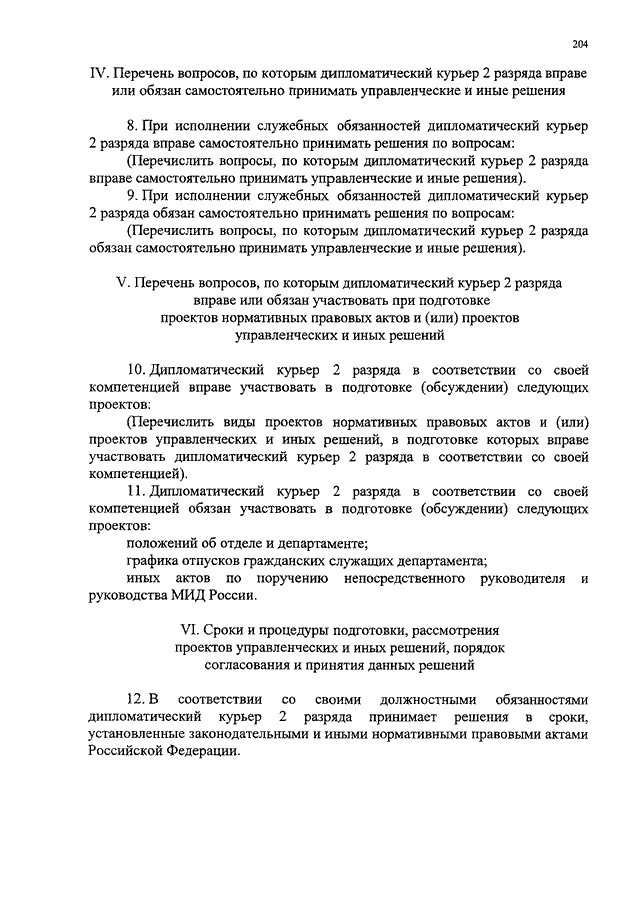 204

IV. Перечень вопросов, по которым дипломатический курьер 2 разряда вправе или обязан самостоятельно принимать управленческие и иные решения

8. При исполнении служебных обязанностей дипломатический курьер 2 разряда вправе самостоятельно принимать решения по вопросам:

(Перечислить вопросы, по которым дипломатический курьер 2 разряда вправе самостоятельно принимать управленческие и иные решения).

9. При исполнении служебных обязанностей дипломатический курьер 2 разряда обязан самостоятельно принимать решения по вопросам:

(Перечислить вопросы, по которым дипломатический курьер 2 разряда обязан самостоятельно принимать управленческие и иные решения).

V. Перечень вопросов, по которым дипломатический курьер 2 разряда вправе или обязан участвовать при подготовке проектов нормативных правовых актов и (или) проектов управленческих и иных решений

10. Дипломатический курьер 2 разряда в соответствии со своей компетенцией вправе участвовать в подготовке (обсуждении) следующих проектов:

(Перечислить виды проектов нормативных правовых актов и (или) проектов управленческих и иных решений, в подготовке которых вправе участвовать дипломатический курьер 2 разряда в соответствии со своей компетенцией).

11. Дипломатический курьер 2 разряда в соответствии со своей компетенцией обязан участвовать в подготовке (обсуждении) следующих проектов:

положений об отделе и департаменте;

графика отпусков гражданских служащих департамента;

иных актов по поручению непосредственного руководителя и руководства МИД России.

VI. Сроки и процедуры подготовки, рассмотрения проектов управленческих и иных решений, порядок согласования и принятия данных решений

12. В соответствии со своими должностными обязанностями дипломатический курьер 2 разряда принимает решения в сроки, установленные законодательными и иными нормативными правовыми актами Российской Федерации.